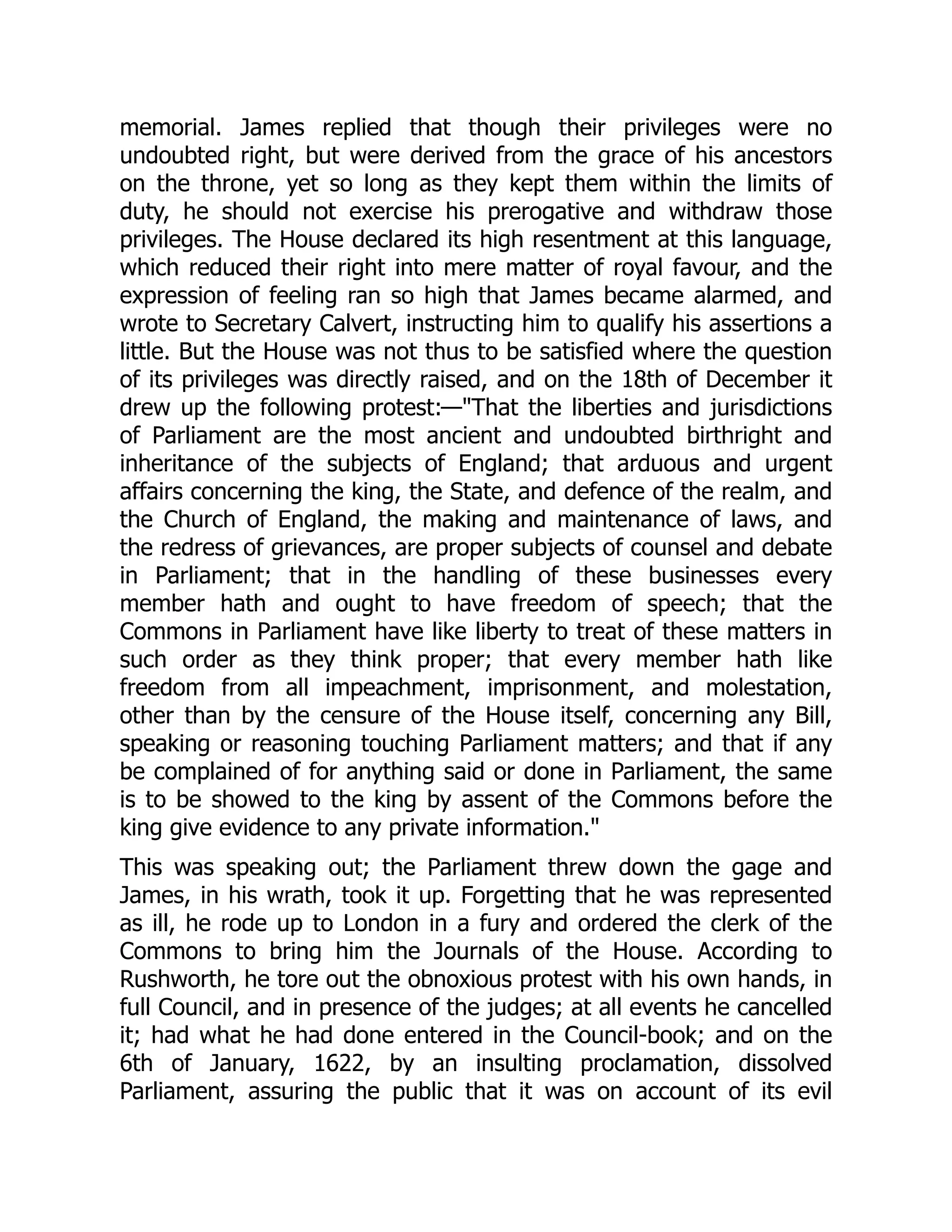 memorial. James replied that though their privileges were no undoubted right, but were derived from the grace of his ancestors on the throne, yet so long as they kept them within the limits of duty, he should not exercise his prerogative and withdraw those privileges. The House declared its high resentment at this language, which reduced their right into mere matter of royal favour, and the expression of feeling ran so high that James became alarmed, and wrote to Secretary Calvert, instructing him to qualify his assertions a little. But the House was not thus to be satisfied where the question of its privileges was directly raised, and on the 18th of December it drew up the following protest:—"That the liberties and jurisdictions of Parliament are the most ancient and undoubted birthright and inheritance of the subjects of England; that arduous and urgent affairs concerning the king, the State, and defence of the realm, and the Church of England, the making and maintenance of laws, and the redress of grievances, are proper subjects of counsel and debate in Parliament; that in the handling of these businesses every member hath and ought to have freedom of speech; that the Commons in Parliament have like liberty to treat of these matters in such order as they think proper; that every member hath like freedom from all impeachment, imprisonment, and molestation, other than by the censure of the House itself, concerning any Bill, speaking or reasoning touching Parliament matters; and that if any be complained of for anything said or done in Parliament, the same is to be showed to the king by assent of the Commons before the king give evidence to any private information."

This was speaking out; the Parliament threw down the gage and James, in his wrath, took it up. Forgetting that he was represented as ill, he rode up to London in a fury and ordered the clerk of the Commons to bring him the Journals of the House. According to Rushworth, he tore out the obnoxious protest with his own hands, in full Council, and in presence of the judges; at all events he cancelled it; had what he had done entered in the Council-book; and on the 6th of January, 1622, by an insulting proclamation, dissolved Parliament, assuring the public that it was on account of its evil